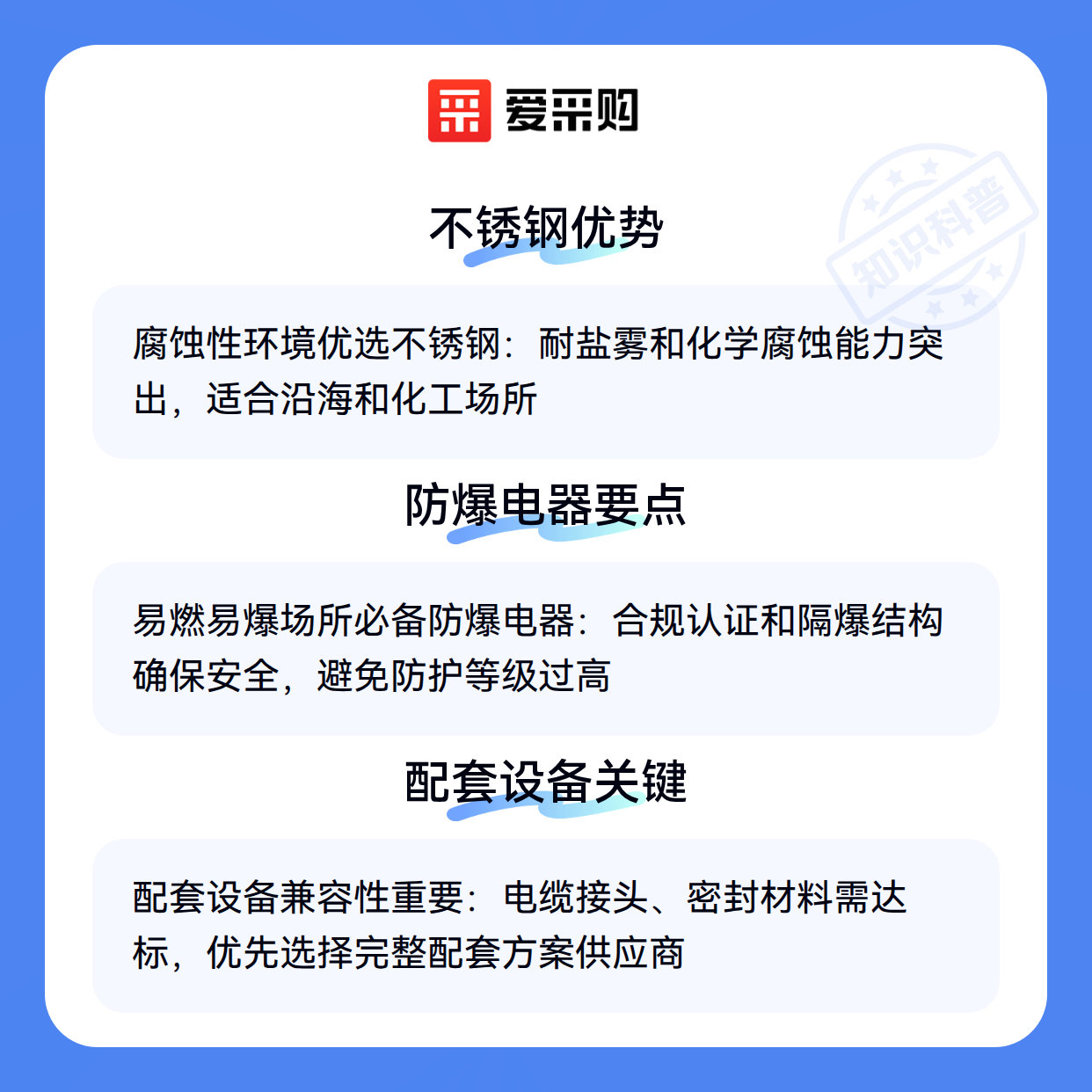 爱采购

不锈钢优势

腐蚀性环境优选不锈钢：耐盐雾和化学腐蚀能力突出，适合沿海和化工场所

防爆电器要点

易燃易爆场所必备防爆电器：合规认证和隔爆结构确保安全，避免防护等级过高

配套设备关键

配套设备兼容性重要：电缆接头、密封材料需达标，优先选择完整配套方案供应商

知识科普